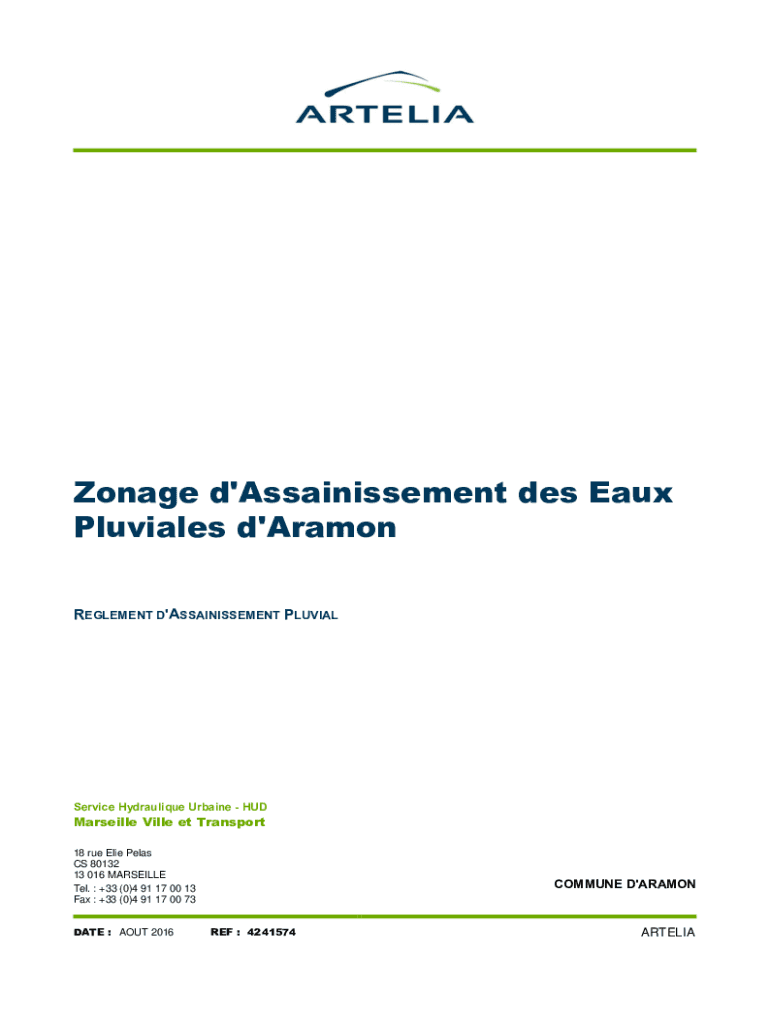 ARTELIA

Zonage d'Assainissement des Eaux Pluviales d'Aramon

REGLEMENT D'ASSAINISSEMENT PLUVIAL

Service Hydraulique Urbaine - HUD
Marseille Ville et Transport

18 rue Elie Pelas
CS 80132
13 016 MARSEILLE
Tel. : +33 (0)4 91 17 00 13
Fax : +33 (0)4 91 17 00 73

COMMUNE D'ARAMON

DATE : AOUT 2016 REF : 4241574 ARTELIA